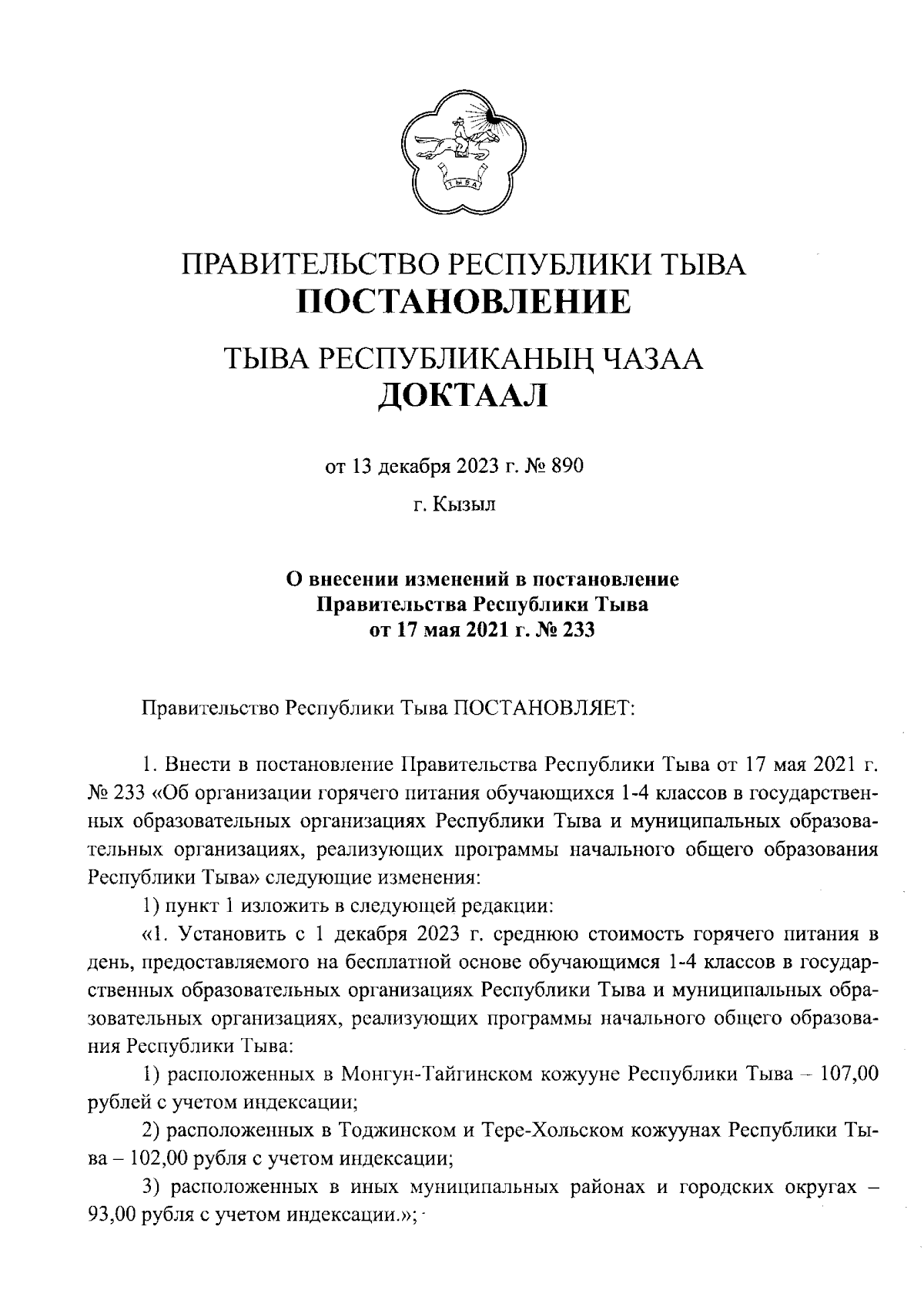 ТЫВА

ПРАВИТЕЛЬСТВО РЕСПУБЛИКИ ТЫВА
ПОСТАНОВЛЕНИЕ

ТЫВА РЕСПУБЛИКАНЫҢ ЧАЗАА
ДОКТААЛ

от 13 декабря 2023 г. № 890

г. Кызыл

О внесении изменений в постановление Правительства Республики Тыва от 17 мая 2021 г. № 233

Правительство Республики Тыва ПОСТАНОВЛЯЕТ:

1. Внести в постановление Правительства Республики Тыва от 17 мая 2021 г. № 233 «Об организации горячего питания обучающихся 1-4 классов в государственных образовательных организациях Республики Тыва и муниципальных образовательных организациях, реализующих программы начального общего образования Республики Тыва» следующие изменения:

1) пункт 1 изложить в следующей редакции:

«1. Установить с 1 декабря 2023 г. среднюю стоимость горячего питания в день, предоставляемого на бесплатной основе обучающимся 1-4 классов в государственных образовательных организациях Республики Тыва и муниципальных образовательных организациях, реализующих программы начального общего образования Республики Тыва:

1) расположенных в Монгун-Тайгинском кожууне Республики Тыва – 107,00 рублей с учетом индексации;

2) расположенных в Тоджинском и Тере-Хольском кожуунах Республики Тыва – 102,00 рубля с учетом индексации;

3) расположенных в иных муниципальных районах и городских округах – 93,00 рубля с учетом индексации.»;